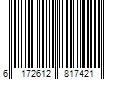 6 172612 817421